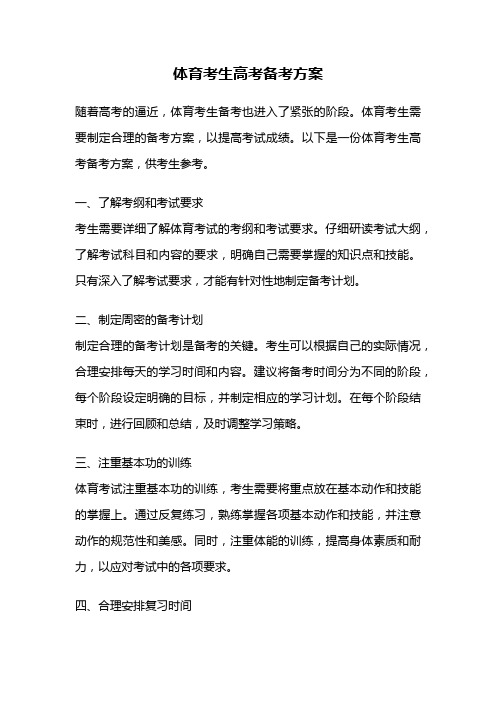 体育考生高考备考方案

随着高考的逼近，体育考生备考也进入了紧张的阶段。体育考生需要制定合理的备考方案，以提高考试成绩。以下是一份体育考生高考备考方案，供考生参考。

一、了解考纲和考试要求
考生需要详细了解体育考试的考纲和考试要求。仔细研读考试大纲，了解考试科目和内容的要求，明确自己需要掌握的知识点和技能。只有深入了解考试要求，才能有针对性地制定备考计划。

二、制定周密的备考计划
制定合理的备考计划是备考的关键。考生可以根据自己的实际情况，合理安排每天的学习时间和内容。建议将备考时间分为不同的阶段，每个阶段设定明确的目标，并制定相应的学习计划。在每个阶段结束时，进行回顾和总结，及时调整学习策略。

三、注重基本功的训练
体育考试注重基本功的训练，考生需要将重点放在基本动作和技能的掌握上。通过反复练习，熟练掌握各项基本动作和技能，并注意动作的规范性和美感。同时，注重体能的训练，提高身体素质和耐力，以应对考试中的各项要求。

四、合理安排复习时间